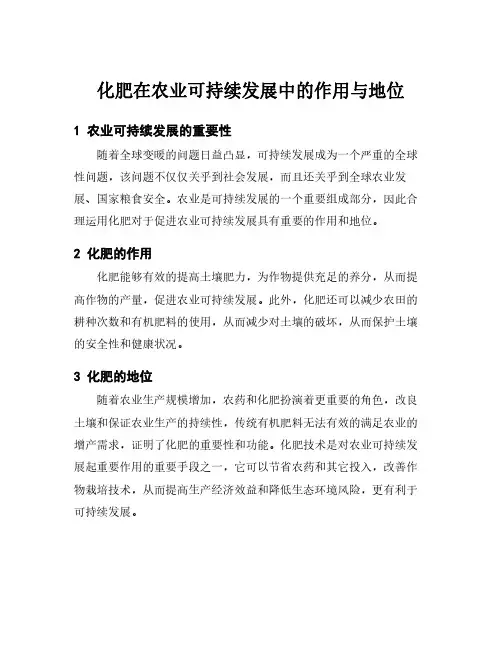 化肥在农业可持续发展中的作用与地位

1 农业可持续发展的重要性

随着全球变暖的问题日益凸显，可持续发展成为一个严重的全球性问题，该问题不仅仅关乎到社会发展，而且还关乎到全球农业发展、国家粮食安全。农业是可持续发展的一个重要组成部分，因此合理运用化肥对于促进农业可持续发展具有重要的作用和地位。

2 化肥的作用

化肥能够有效的提高土壤肥力，为作物提供充足的养分，从而提高作物的产量，促进农业可持续发展。此外，化肥还可以减少农田的耕种次数和有机肥料的使用，从而减少对土壤的破坏，从而保护土壤的安全性和健康状况。

3 化肥的地位

随着农业生产规模增加，农药和化肥扮演着更重要的角色，改良土壤和保证农业生产的持续性，传统有机肥料无法有效的满足农业的增产需求，证明了化肥的重要性和功能。化肥技术是对农业可持续发展起重要作用的重要手段之一，它可以节省农药和其它投入，改善作物栽培技术，从而提高生产经济效益和降低生态环境风险，更有利于可持续发展。